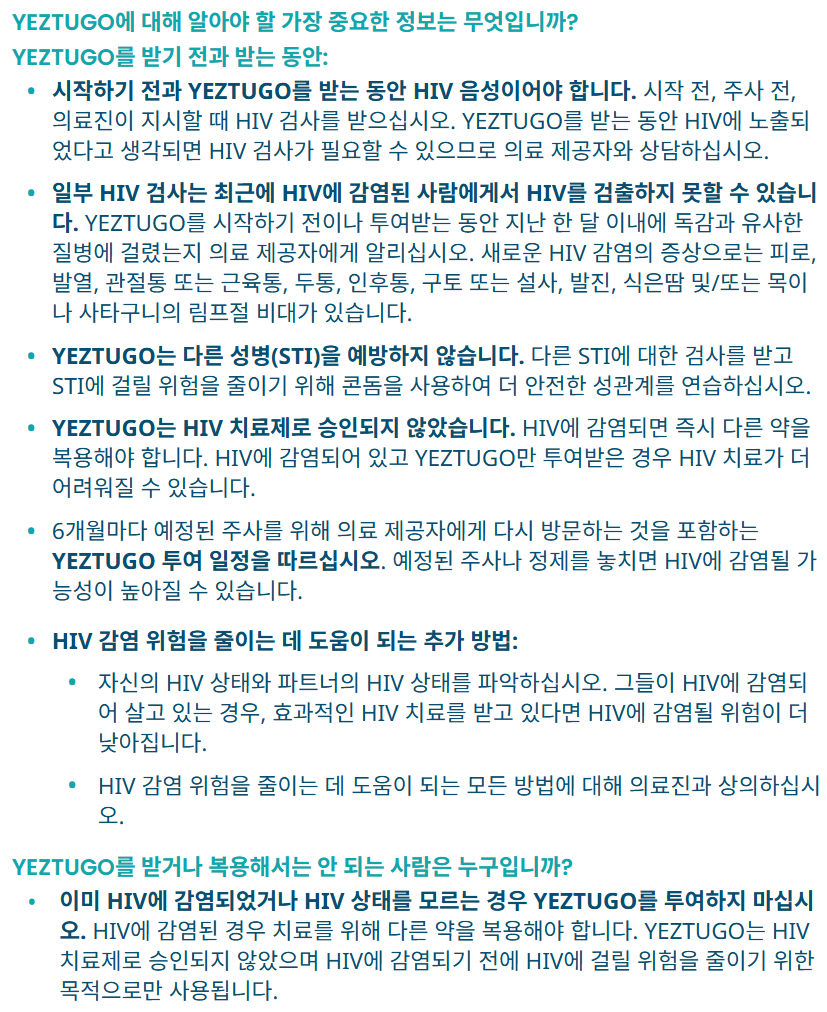 YEZTUGO에 대해 알아야 할 가장 중요한 정보는 무엇입니까?

YEZTUGO를 받기 전과 받는 동안:

• 시작하기 전과 YEZTUGO를 받는 동안 HIV 음성이어야 합니다. 시작 전, 주사 전, 의료진이 지시할 때 HIV 검사를 받으십시오. YEZTUGO를 받는 동안 HIV에 노출되었다고 생각되면 HIV 검사가 필요할 수 있으므로 의료 제공자와 상담하십시오.

• 일부 HIV 검사는 최근에 HIV에 감염된 사람에게서 HIV를 검출하지 못할 수 있습니다. YEZTUGO를 시작하기 전이나 투여받는 동안 지난 한 달 이내에 독감과 유사한 질병에 걸렸는지 의료 제공자에게 알리십시오. 새로운 HIV 감염의 증상으로는 피로, 발열, 관절통 또는 근육통, 두통, 인후통, 구토 또는 설사, 발진, 식은땀 및/또는 목이나 사타구니의 림프절 비대가 있습니다.

• YEZTUGO는 다른 성병(STI)을 예방하지 않습니다. 다른 STI에 대한 검사를 받고 STI에 걸릴 위험을 줄이기 위해 콘돔을 사용하여 더 안전한 성관계를 연습하십시오.

• YEZTUGO는 HIV 치료제로 승인되지 않았습니다. HIV에 감염되면 즉시 다른 약을 복용해야 합니다. HIV에 감염되어 있고 YEZTUGO만 투여받은 경우 HIV 치료가 더 어려워질 수 있습니다.

• 6개월마다 예정된 주사를 위해 의료 제공자에게 다시 방문하는 것을 포함하는 YEZTUGO 투여 일정을 따르십시오. 예정된 주사나 정제를 놓치면 HIV에 감염될 가능성이 높아질 수 있습니다.

• HIV 감염 위험을 줄이는 데 도움이 되는 추가 방법:

 • 자신의 HIV 상태와 파트너의 HIV 상태를 파악하십시오. 그들이 HIV에 감염되어 살고 있는 경우, 효과적인 HIV 치료를 받고 있다면 HIV에 감염될 위험이 더 낮아집니다.

 • HIV 감염 위험을 줄이는 데 도움이 되는 모든 방법에 대해 의료진과 상의하십시오.

YEZTUGO를 받거나 복용해서는 안 되는 사람은 누구입니까?

• 이미 HIV에 감염되었거나 HIV 상태를 모르는 경우 YEZTUGO를 투여하지 마십시오. HIV에 감염된 경우 치료를 위해 다른 약을 복용해야 합니다. YEZTUGO는 HIV 치료제로 승인되지 않았으며 HIV에 감염되기 전에 HIV에 걸릴 위험을 줄이기 위한 목적으로만 사용됩니다.